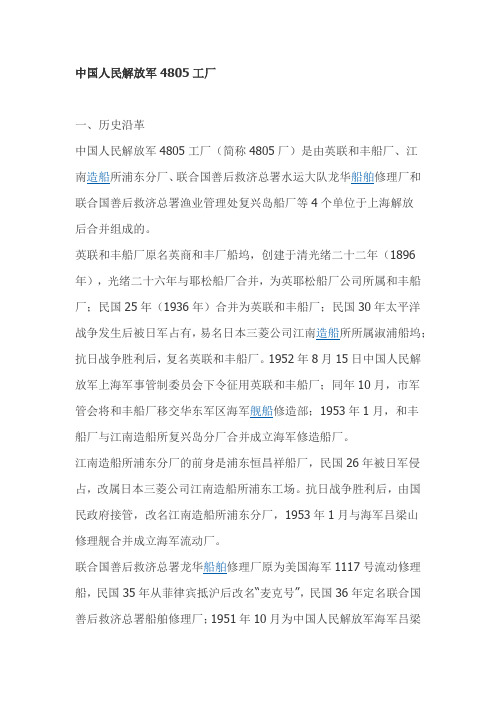 中国人民解放军 4805 工厂

一、历史沿革

中国人民解放军 4805 工厂（简称 4805 厂）是由英联和丰船厂、江南造船所浦东分厂、联合国善后救济总署水运大队龙华船舶修理厂和联合国善后救济总署渔业管理处复兴岛船厂等 4 个单位于上海解放后合并组成的。

英联和丰船厂原名英商和丰厂船坞，创建于清光绪二十二年（1896 年），光绪二十六年与耶松船厂合并，为英耶松船厂公司所属和丰船厂；民国 25 年（1936 年）合并为英联和丰船厂；民国 30 年太平洋战争发生后被日军占有，易名日本三菱公司江南造船所所属淑浦船坞；抗日战争胜利后，复名英联和丰船厂。1952 年 8 月 15 日中国人民解放军上海军事管制委员会下令征用英联和丰船厂；同年 10 月，市军管会将和丰船厂移交华东军区海军舰船修造部；1953 年 1 月，和丰船厂与江南造船所复兴岛分厂合并成立海军修造船厂。

江南造船所浦东分厂的前身是浦东恒昌祥船厂，民国 26 年被日军侵占，改属日本三菱公司江南造船所浦东工场。抗日战争胜利后，由国民政府接管，改名江南造船所浦东分厂，1953 年 1 月与海军吕梁山修理舰合并成立海军流动厂。

联合国善后救济总署龙华船舶修理厂原为美国海军 1117 号流动修理船，民国 35 年从菲律宾抵沪后改名“麦克号”，民国 36 年定名联合国善后救济总署船舶修理厂；1951 年 10 月为中国人民解放军海军吕梁